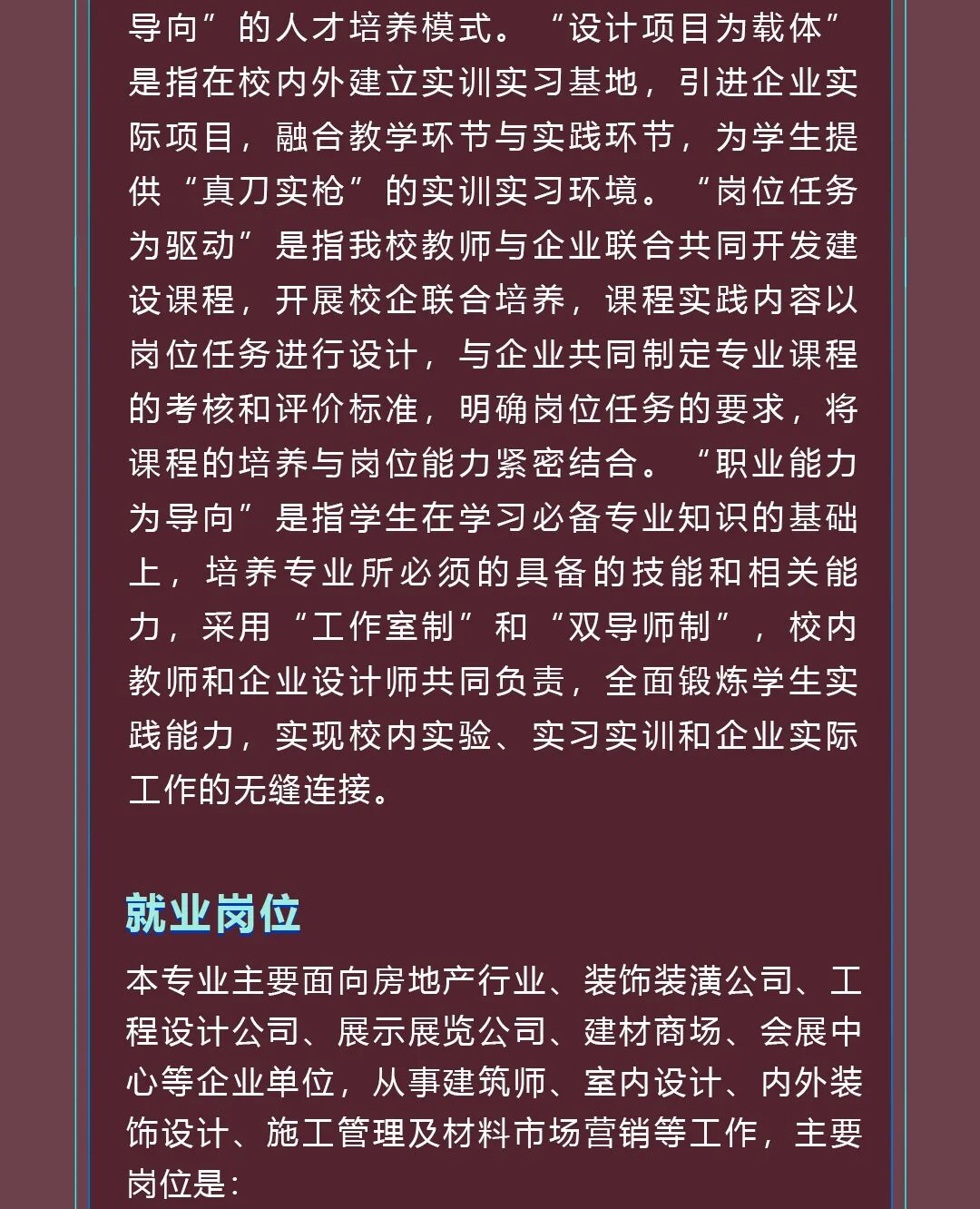 导向”的人才培养模式。“设计项目为载体”是指在校内外建立实训实习基地，引进企业实际项目，融合教学环节与实践环节，为学生提供“真刀实枪”的实训实习环境。“岗位任务为驱动”是指我校教师与企业联合共同开发建设课程，开展校企联合培养，课程实践内容以岗位任务进行设计，与企业共同制定专业课程的考核和评价标准，明确岗位任务的要求，将课程的培养与岗位能力紧密结合。“职业能力为导向”是指学生在学习必备专业知识的基础上，培养专业所必须的具备的技能和相关能力，采用“工作室制”和“双导师制”，校内教师和企业设计师共同负责，全面锻炼学生实践能力，实现校内实验、实习实训和企业实际工作的无缝连接。

就业岗位

本专业主要面向房地产行业、装饰装潢公司、工程设计公司、展示展览公司、建材商场、会展中心等企业单位，从事建筑师、室内设计、内外装饰设计、施工管理及材料市场营销等工作，主要岗位是：